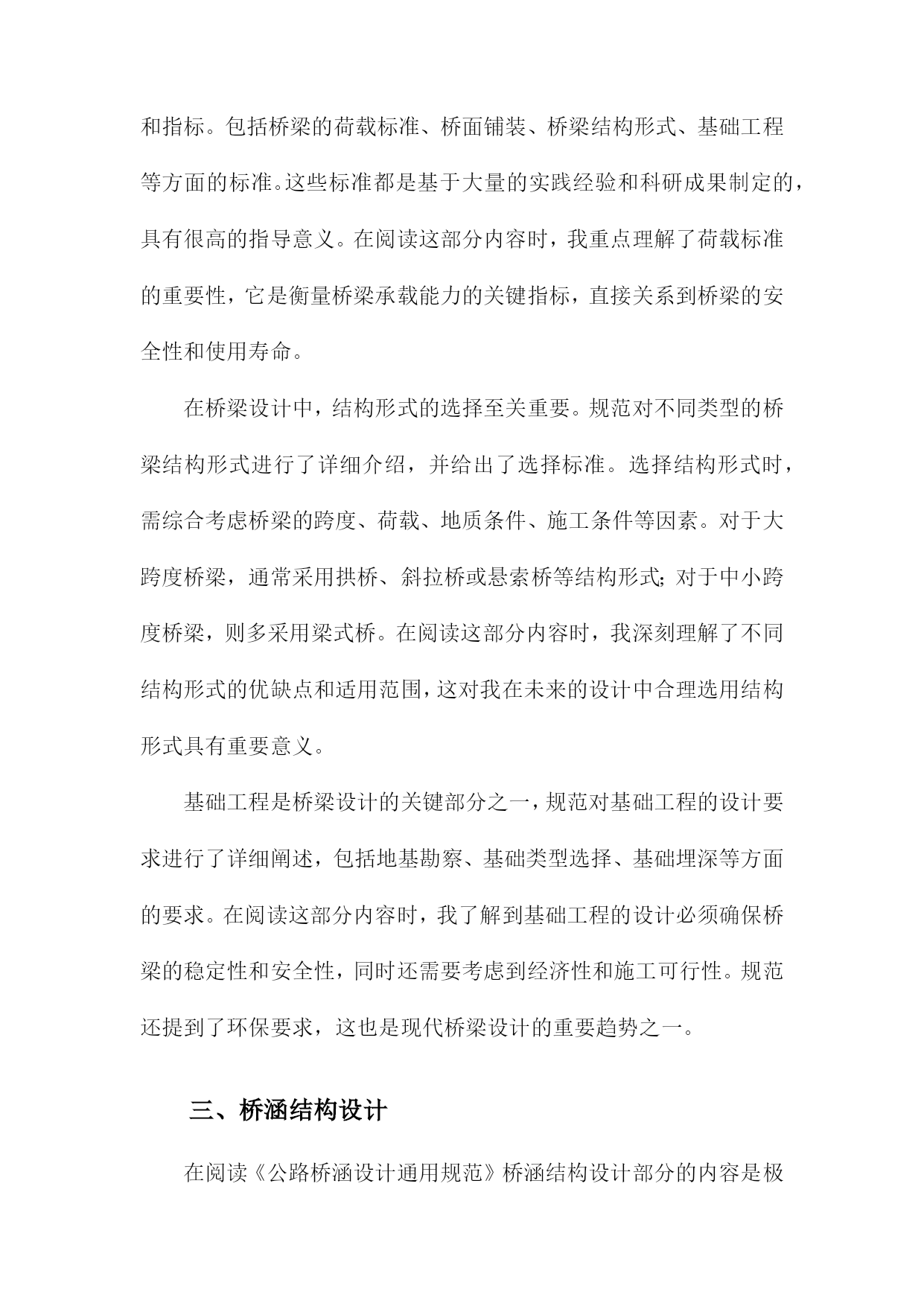 和指标。包括桥梁的荷载标准、桥面铺装、桥梁结构形式、基础工程等方面的标准。这些标准都是基于大量的实践经验和科研成果制定的，具有很高的指导意义。在阅读这部分内容时，我重点理解了荷载标准的重要性，它是衡量桥梁承载能力的关键指标，直接关系到桥梁的安全性和使用寿命。

在桥梁设计中，结构形式的选择至关重要。规范对不同类型的桥梁结构形式进行了详细介绍，并给出了选择标准。选择结构形式时，需综合考虑桥梁的跨度、荷载、地质条件、施工条件等因素。对于大跨度桥梁，通常采用拱桥、斜拉桥或悬索桥等结构形式；对于中小跨度桥梁，则多采用梁式桥。在阅读这部分内容时，我深刻理解了不同结构形式的优缺点和适用范围，这对我在未来的设计中合理选用结构形式具有重要意义。

基础工程是桥梁设计的关键部分之一，规范对基础工程的设计要求进行了详细阐述，包括地基勘察、基础类型选择、基础埋深等方面的要求。在阅读这部分内容时，我了解到基础工程的设计必须确保桥梁的稳定性和安全性，同时还需要考虑到经济性和施工可行性。规范还提到了环保要求，这也是现代桥梁设计的重要趋势之一。

三、桥涵结构设计

在阅读《公路桥涵设计通用规范》桥涵结构设计部分的内容是极